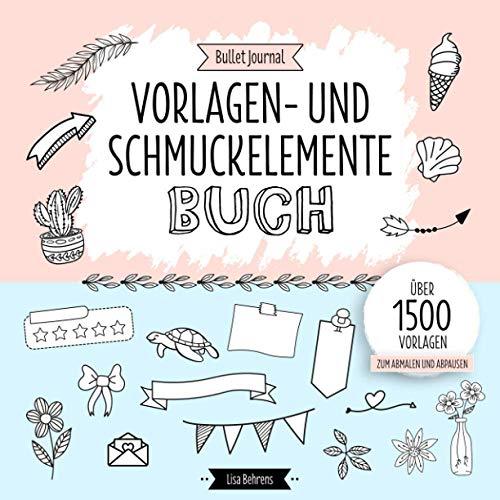 Bullet Journal

VORLAGEN- UND SCHMUCKELEMENTE BUCH

ÜBER 1500 VORLAGEN

ZUM ABMALEN UND ABPAUSEN

Lisa Behrens